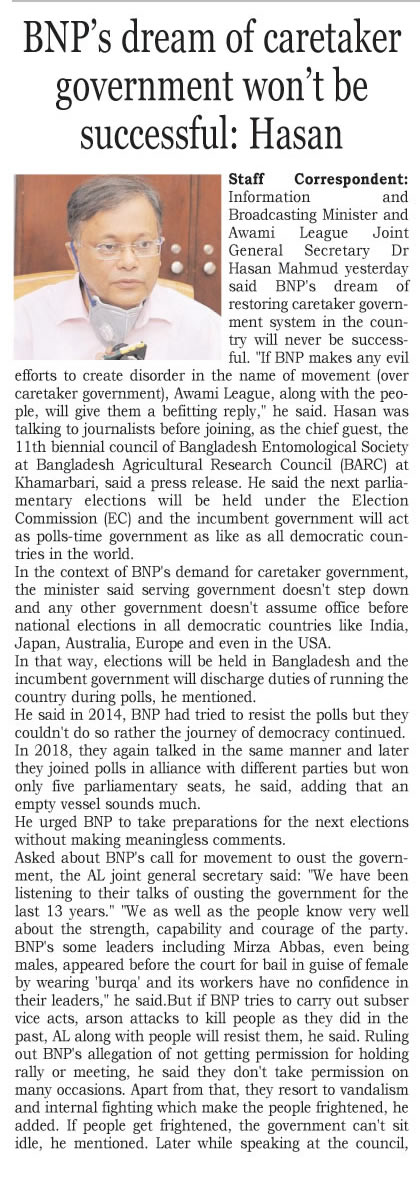 BNP's dream of caretaker government won't be successful: Hasan

Staff Correspondent: Information and Broadcasting Minister and Awami League Joint General Secretary Dr Hasan Mahmud yesterday said BNP's dream of restoring caretaker government system in the country will never be successful. "If BNP makes any evil efforts to create disorder in the name of movement (over caretaker government), Awami League, along with the people, will give them a befitting reply," he said. Hasan was talking to journalists before joining, as the chief guest, the 11th biennial council of Bangladesh Entomological Society at Bangladesh Agricultural Research Council (BARC) at Khamarbari, said a press release. He said the next parliamentary elections will be held under the Election Commission (EC) and the incumbent government will act as polls-time government as like as all democratic countries in the world.
In the context of BNP's demand for caretaker government, the minister said serving government doesn't step down and any other government doesn't assume office before national elections in all democratic countries like India, Japan, Australia, Europe and even in the USA.
In that way, elections will be held in Bangladesh and the incumbent government will discharge duties of running the country during polls, he mentioned.
He said in 2014, BNP had tried to resist the polls but they couldn't do so rather the journey of democracy continued. In 2018, they again talked in the same manner and later they joined polls in alliance with different parties but won only five parliamentary seats, he said, adding that an empty vessel sounds much.
He urged BNP to take preparations for the next elections without making meaningless comments.
Asked about BNP's call for movement to oust the government, the AL joint general secretary said: "We have been listening to their talks of ousting the government for the last 13 years." "We as well as the people know very well about the strength, capability and courage of the party. BNP's some leaders including Mirza Abbas, even being males, appeared before the court for bail in guise of female by wearing 'burqa' and its workers have no confidence in their leaders," he said.But if BNP tries to carry out subser vice acts, arson attacks to kill people as they did in the past, AL along with people will resist them, he said. Ruling out BNP's allegation of not getting permission for holding rally or meeting, he said they don't take permission on many occasions. Apart from that, they resort to vandalism and internal fighting which make the people frightened, he added. If people get frightened, the government can't sit idle, he mentioned. Later while speaking at the council,